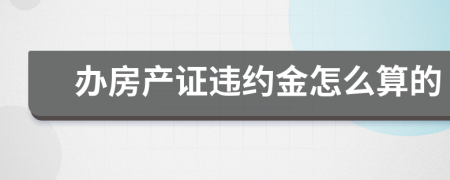 办房产证违约金怎么算的